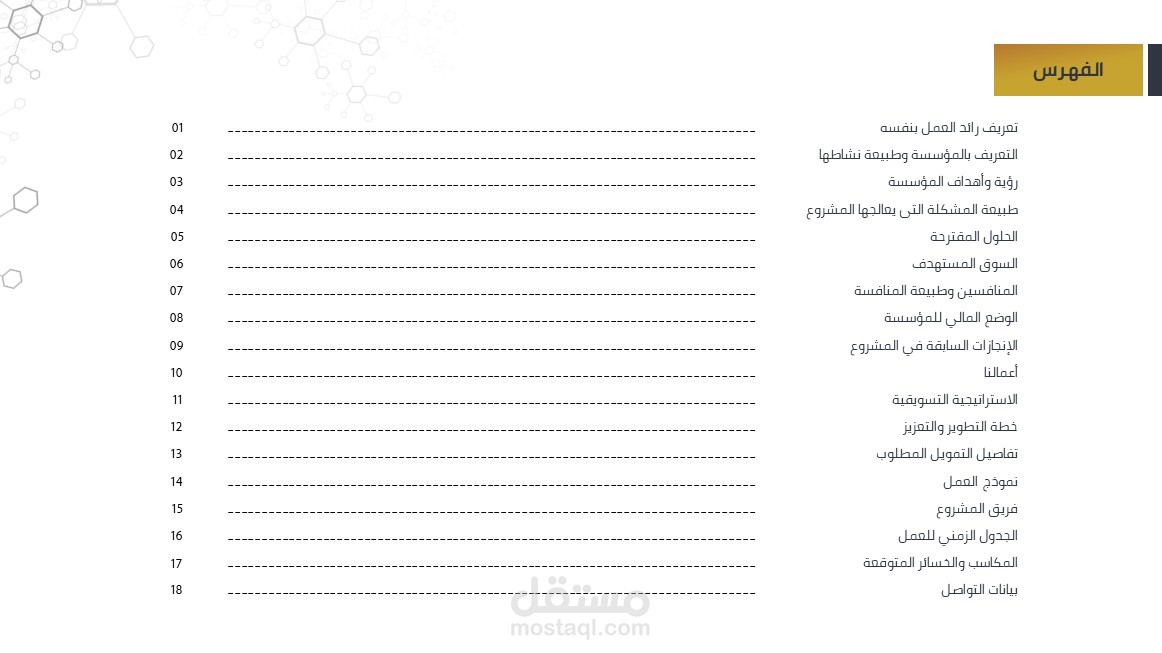 الفهرس

تعريف رائد العمل بنفسه 01
التعريف بالمؤسسة وطبيعة نشاطها 02
رؤية وأهداف المؤسسة 03
طبيعة المشكلة التى يعالجها المشروع 04
الحلول المقترحة 05
السوق المستهدف 06
المنافسين وطبيعة المنافسة 07
الوضع المالي للمؤسسة 08
الإنجازات السابقة في المشروع 09
أعمالنا 10
الاستراتيجية التسويقية 11
خطة التطوير والتعزيز 12
تفاصيل التمويل المطلوب 13
نموذج العمل 14
فريق المشروع 15
الجدول الزمني للعمل 16
المكاسب والخسائر المتوقعة 17
بيانات التواصل 18

مستقل
mostaql.com